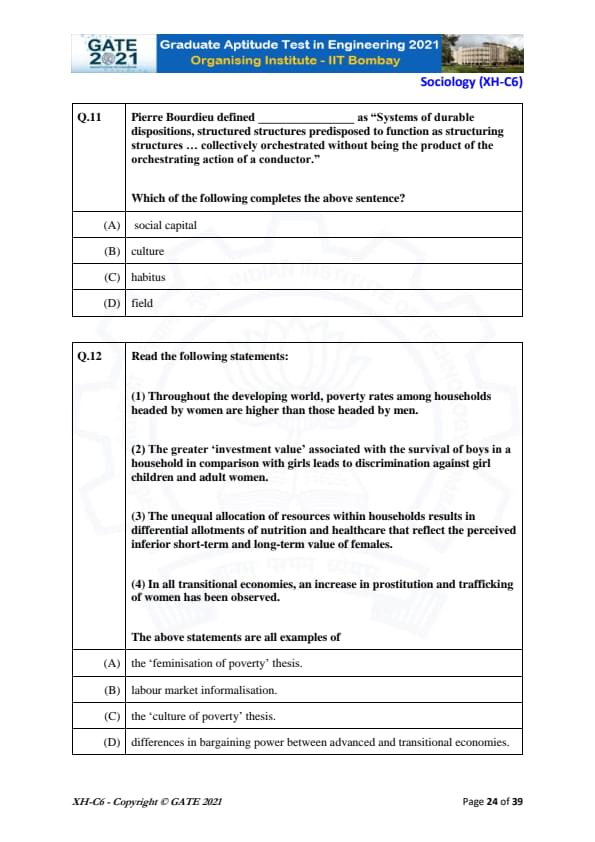 GATE 2021 Graduate Aptitude Test in Engineering 2021
Organising Institute - IIT Bombay

Sociology (XH-C6)

| Q.11 | Pierre Bourdieu defined ________________ as "Systems of durable dispositions, structured structures predisposed to function as structuring structures … collectively orchestrated without being the product of the orchestrating action of a conductor." Which of the following completes the above sentence? |
|---|---|
| (A) | social capital |
| (B) | culture |
| (C) | habitus |
| (D) | field |

| Q.12 | Read the following statements: (1) Throughout the developing world, poverty rates among households headed by women are higher than those headed by men. (2) The greater 'investment value' associated with the survival of boys in a household in comparison with girls leads to discrimination against girl children and adult women. (3) The unequal allocation of resources within households results in differential allotments of nutrition and healthcare that reflect the perceived inferior short-term and long-term value of females. (4) In all transitional economies, an increase in prostitution and trafficking of women has been observed. The above statements are all examples of |
|---|---|
| (A) | the 'feminisation of poverty' thesis. |
| (B) | labour market informalisation. |
| (C) | the 'culture of poverty' thesis. |
| (D) | differences in bargaining power between advanced and transitional economies. |

XH-C6 - Copyright © GATE 2021

Page 24 of 39